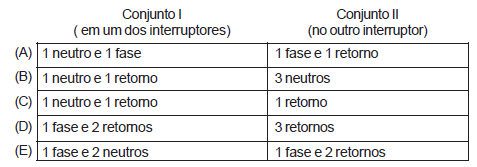 |  | Conjunto I ( em um dos interruptores) | Conjunto II (no outro interruptor) |
|---|---|---|
| (A) | 1 neutro e 1 fase | 1 fase e 1 retorno |
| (B) | 1 neutro e 1 retorno | 3 neutros |
| (C) | 1 neutro e 1 retorno | 1 retorno |
| (D) | 1 fase e 2 retornos | 3 retornos |
| (E) | 1 fase e 2 neutros | 1 fase e 2 retornos |